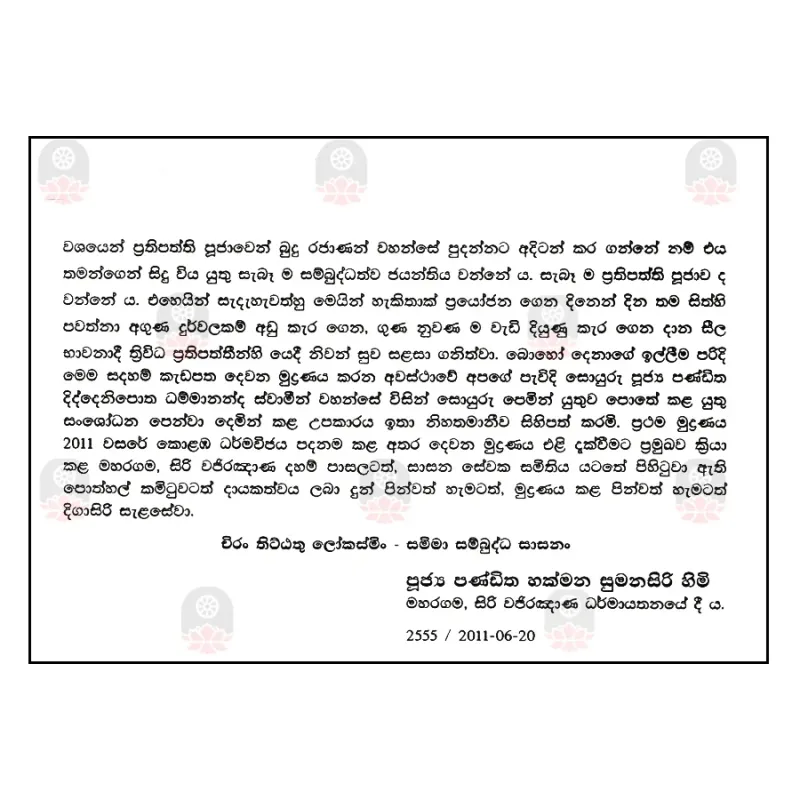 වශයෙන් ප්‍රතිපත්ති පූජාවෙන් බුදු රජාණන් වහන්සේ පුදන්නට අදිටන් කර ගන්නේ නම් එය තමන්ගෙන් සිදු විය යුතු සැබෑ ම සම්බුද්ධත්ව ජයන්තිය වන්නේ ය. සැබෑ ම ප්‍රතිපත්ති පූජාව ද වන්නේ ය. එහෙයින් සැදැහැවත්හු මෙයින් හැකිතාක් ප්‍රයෝජන ගෙන දිනෙන් දින තම සිත්හි පවත්නා අගුණ දුර්වලකම් අඩු කැර ගෙන, ගුණ නුවණ ම වැඩි දියුණු කැර ගෙන දාන සීල භාවනාදී ත්‍රිවිධ ප්‍රතිපත්තීන්හි යෙදී නිවන් සුව සළසා ගනිත්වා. බොහෝ දෙනාගේ ඉල්ලීම පරිදි මෙම සදහම් කැඩපත දෙවන මුද්‍රණය කරන අවස්ථාවේ අපගේ පැවිදි සොයුරු පූජ්‍ය පණ්ඩිත දිද්දෙනිපොත ධම්මානන්ද ස්වාමීන් වහන්සේ විසින් සොයුරු පෙමින් යුතුව පොතේ කළ යුතු සංශෝධන පෙන්වා දෙමින් කළ උපකාරය ඉතා නිහතමානීව සිහිපත් කරමි. ප්‍රථම මුද්‍රණය 2011 වසරේ කොළඹ ධර්මවිජය පදනම කළ අතර දෙවන මුද්‍රණය එළි දැක්වීමට ප්‍රමුඛව ක්‍රියා කළ මහරගම, සිරි වජිරඤාණ දහම් පාසලටත්, සාසන සේවක සමිතිය යටතේ පිහිටුවා ඇති පොත්හල් කමිටුවටත් දායකත්වය ලබා දුන් පින්වත් හැමටත්, මුද්‍රණය කළ පින්වත් හැමටත් දිගාසිරි සැළසේවා.

චිරං තිට්ඨතු ලෝකස්මිං - සම්මා සම්බුද්ධ සාසනං

පූජ්‍ය පණ්ඩිත හක්මන සුමනසිරි හිමි
මහරගම, සිරි වජිරඤාණ ධර්මායතනයේ දී ය.

2555 / 2011-06-20